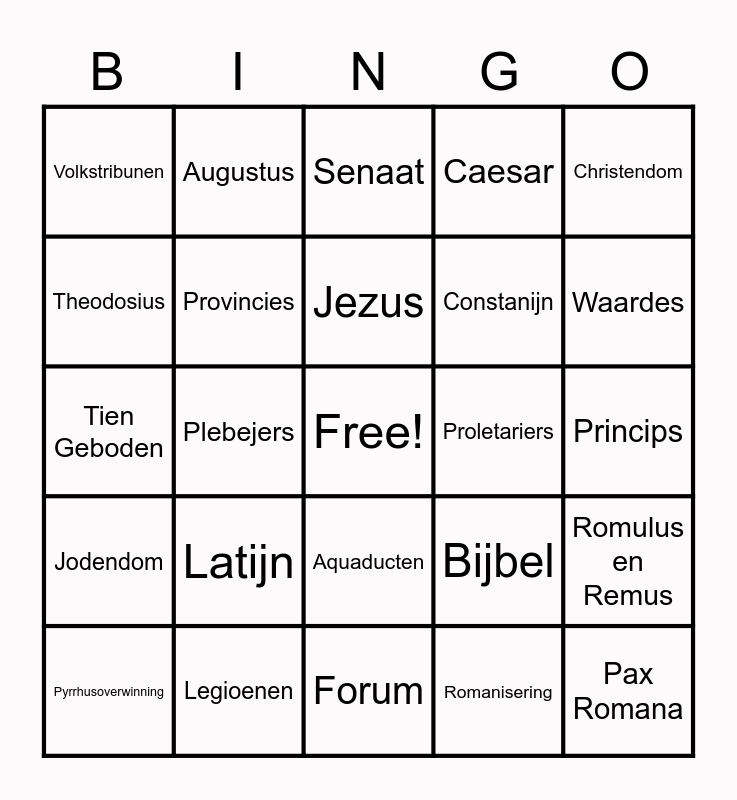 | B | I | N | G | O |
|---|---|---|---|---|
| Volkstribunen | Augustus | Senaat | Caesar | Christendom |
| Theodosius | Provincies | Jezus | Constanijn | Waardes |
| Tien Geboden | Plebejers | Free! | Proletariers | Princips |
| Jodendom | Latijn | Aquaducten | Bijbel | Romulus en Remus |
| Pyrrhusoverwinning | Legioenen | Forum | Romanisering | Pax Romana |